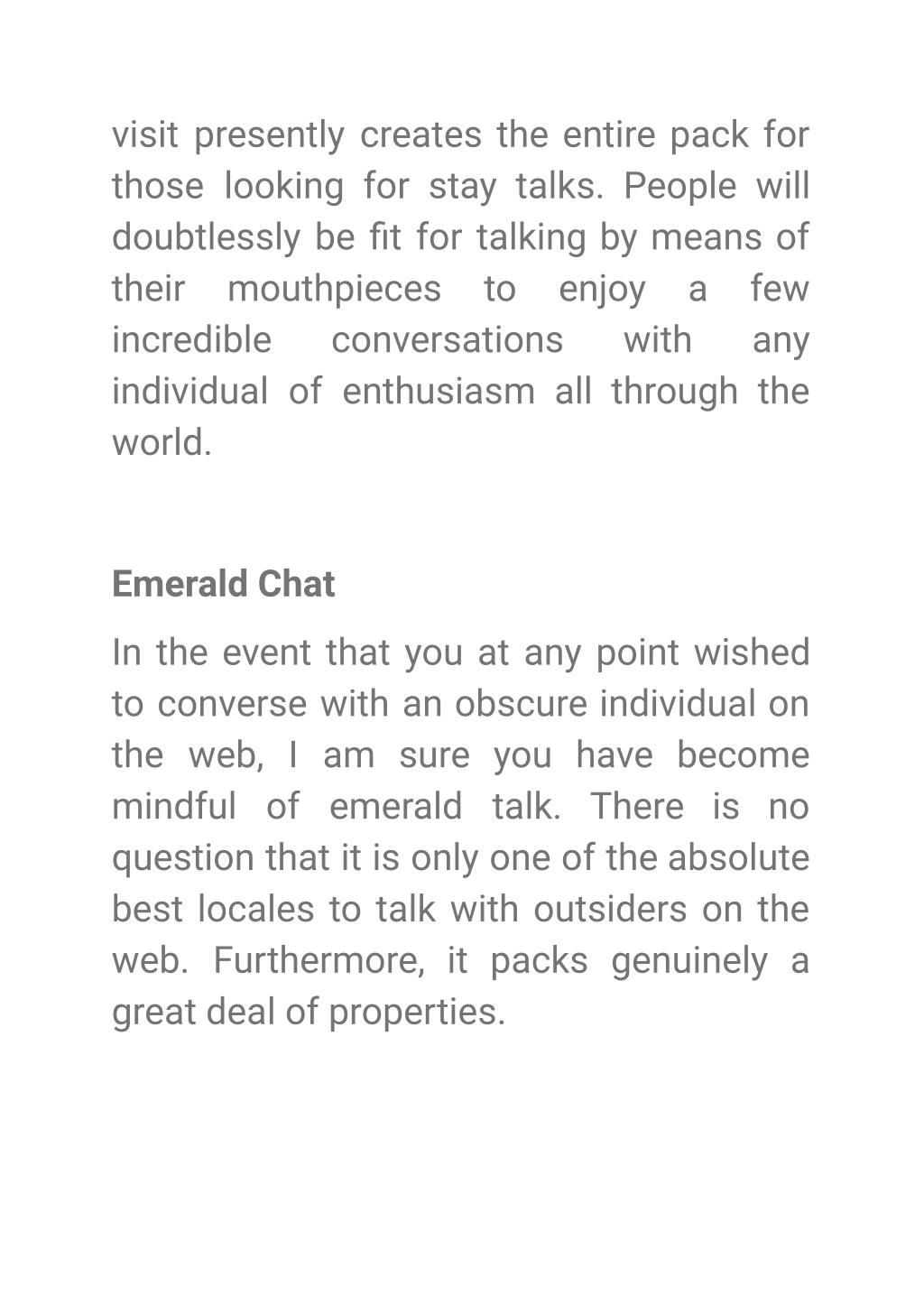 visit presently creates the entire pack for those looking for stay talks. People will doubtlessly be fit for talking by means of their mouthpieces to enjoy a few incredible conversations with any individual of enthusiasm all through the world.

Emerald Chat

In the event that you at any point wished to converse with an obscure individual on the web, I am sure you have become mindful of emerald talk. There is no question that it is only one of the absolute best locales to talk with outsiders on the web. Furthermore, it packs genuinely a great deal of properties.